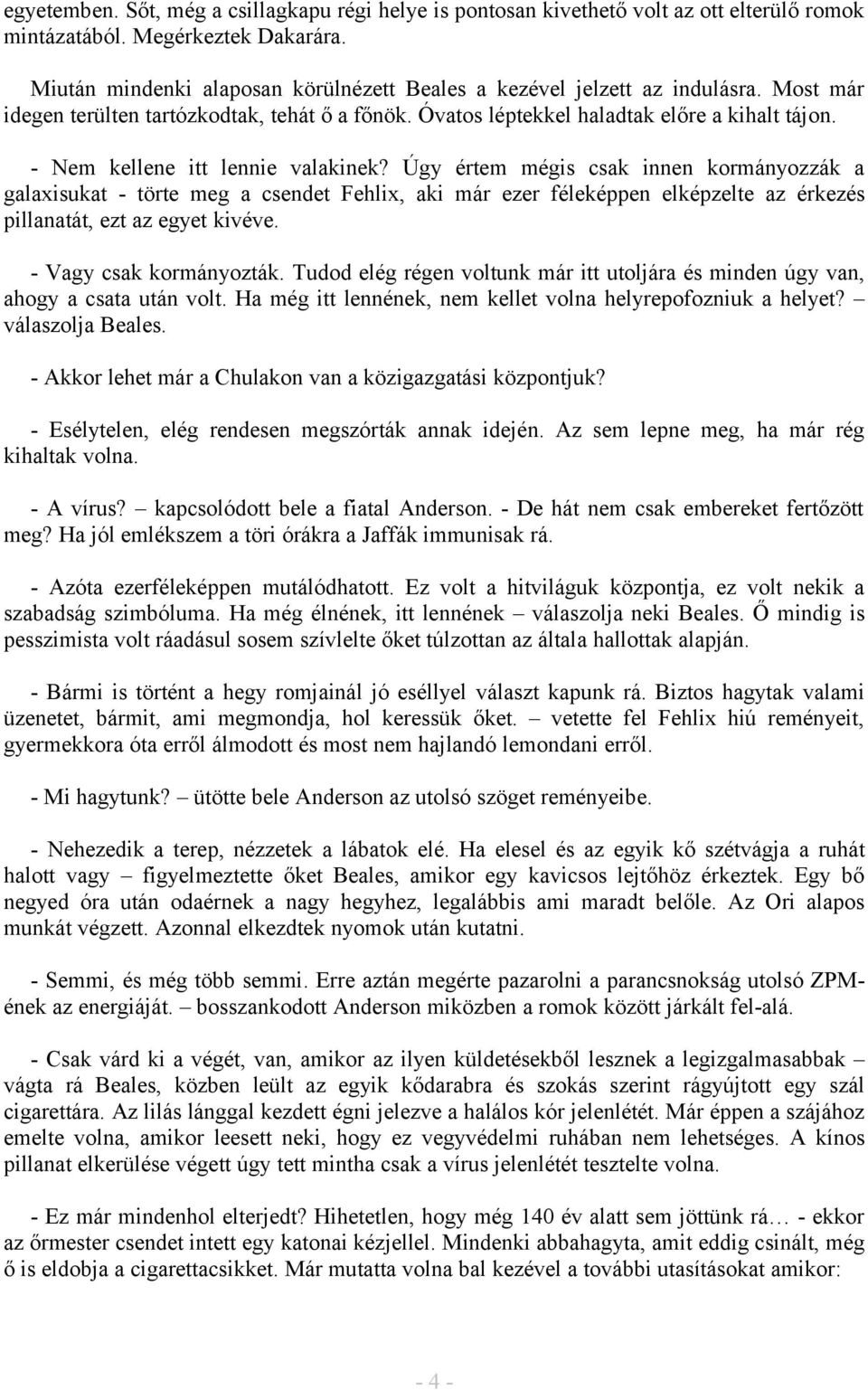 egyetemben. Sőt, még a csillagkapu régi helye is pontosan kivethető volt az ott elterülő romok mintázatából. Megérkeztek Dakarára.

Miután mindenki alaposan körülnézett Beales a kezével jelzett az indulásra. Most már idegen terülten tartózkodtak, tehát ő a főnök. Óvatos léptekkel haladtak előre a kihalt tájon.

- Nem kellene itt lennie valakinek? Úgy értem mégis csak innen kormányozzák a galaxisukat - törte meg a csendet Fehlix, aki már ezer féleképpen elképzelte az érkezés pillanatát, ezt az egyet kivéve.

- Vagy csak kormányozták. Tudod elég régen voltunk már itt utoljára és minden úgy van, ahogy a csata után volt. Ha még itt lennének, nem kellet volna helyrepofozniuk a helyet? – válaszolja Beales.

- Akkor lehet már a Chulakon van a közigazgatási központjuk?

- Esélytelen, elég rendesen megszórták annak idején. Az sem lepne meg, ha már rég kihaltak volna.

- A vírus? – kapcsolódott bele a fiatal Anderson. - De hát nem csak embereket fertőzött meg? Ha jól emlékszem a töri órákra a Jaffák immunisak rá.

- Azóta ezerféleképpen mutálódhatott. Ez volt a hitviláguk központja, ez volt nekik a szabadság szimbóluma. Ha még élnének, itt lennének – válaszolja neki Beales. Ő mindig is pesszimista volt ráadásul sosem szívlelte őket túlzottan az általa hallottak alapján.

- Bármi is történt a hegy romjainál jó eséllyel választ kapunk rá. Biztos hagytak valami üzenetet, bármit, ami megmondja, hol keressük őket. – vetette fel Fehlix hiú reményeit, gyermekkora óta erről álmodott és most nem hajlandó lemondani erről.

- Mi hagytunk? – ütötte bele Anderson az utolsó szöget reményeibe.

- Nehezedik a terep, nézzetek a lábatok elé. Ha elesel és az egyik kő szétvágja a ruhát halott vagy – figyelmeztette őket Beales, amikor egy kavicsos lejtőhöz érkeztek. Egy bő negyed óra után odaérnek a nagy hegyhez, legalábbis ami maradt belőle. Az Ori alapos munkát végzett. Azonnal elkezdtek nyomok után kutatni.

- Semmi, és még több semmi. Erre aztán megérte pazarolni a parancsnokság utolsó ZPM-ének az energiáját. – bosszankodott Anderson miközben a romok között járkált fel-alá.

- Csak várd ki a végét, van, amikor az ilyen küldetésekből lesznek a legizgalmasabbak – vágta rá Beales, közben leült az egyik kődarabra és szokás szerint rágyújtott egy szál cigarettára. Az lilás lánggal kezdett égni jelezve a halálos kór jelenlétét. Már éppen a szájához emelte volna, amikor leesett neki, hogy ez vegyvédelmi ruhában nem lehetséges. A kínos pillanat elkerülése végett úgy tett mintha csak a vírus jelenlétét tesztelte volna.

- Ez már mindenhol elterjedt? Hihetetlen, hogy még 140 év alatt sem jöttünk rá… - ekkor az őrmester csendet intett egy katonai kézjellel. Mindenki abbahagyta, amit eddig csinált, még ő is eldobja a cigarettacsikket. Már mutatta volna bal kezével a további utasításokat amikor:

- 4 -